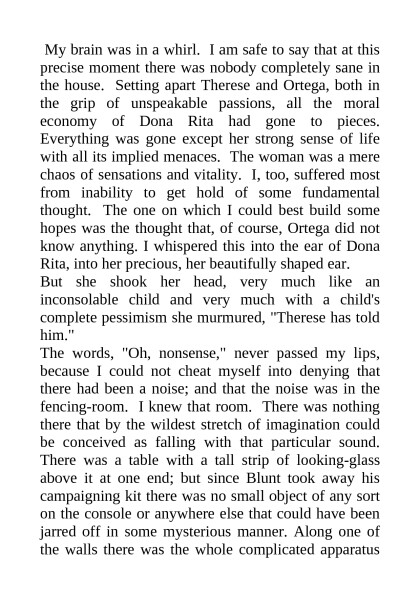 My brain was in a whirl. I am safe to say that at this precise moment there was nobody completely sane in the house. Setting apart Therese and Ortega, both in the grip of unspeakable passions, all the moral economy of Dona Rita had gone to pieces. Everything was gone except her strong sense of life with all its implied menaces. The woman was a mere chaos of sensations and vitality. I, too, suffered most from inability to get hold of some fundamental thought. The one on which I could best build some hopes was the thought that, of course, Ortega did not know anything. I whispered this into the ear of Dona Rita, into her precious, her beautifully shaped ear.

But she shook her head, very much like an inconsolable child and very much with a child's complete pessimism she murmured, "Therese has told him."

The words, "Oh, nonsense," never passed my lips, because I could not cheat myself into denying that there had been a noise; and that the noise was in the fencing-room. I knew that room. There was nothing there that by the wildest stretch of imagination could be conceived as falling with that particular sound. There was a table with a tall strip of looking-glass above it at one end; but since Blunt took away his campaigning kit there was no small object of any sort on the console or anywhere else that could have been jarred off in some mysterious manner. Along one of the walls there was the whole complicated apparatus